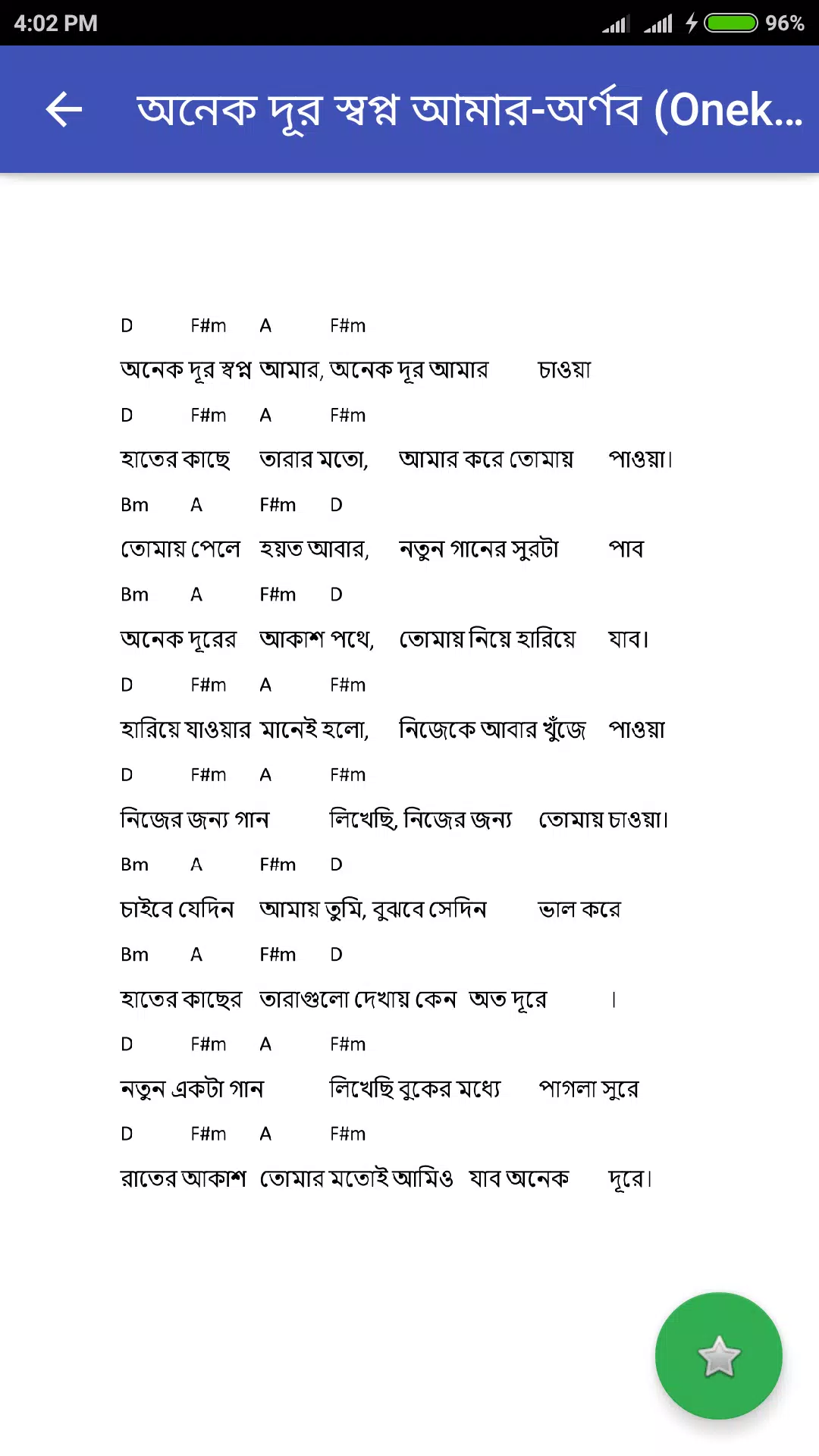 4:02 PM

96%

অনেক দূর স্বপ্ন আমার-অর্ণব (Onek...

D F#m A F#m

অনেক দূর স্বপ্ন আমার, অনেক দূর আমার চাওয়া

D F#m A F#m

হাতের কাছে তারার মতো, আমার করে তোমায় পাওয়া।

Bm A F#m D

তোমায় পেলে হয়ত আবার, নতুন গানের সুরটা পাব

Bm A F#m D

অনেক দূরের আকাশ পথে, তোমায় নিয়ে হারিয়ে যাব।

D F#m A F#m

হারিয়ে যাওয়ার মানেই হলো, নিজেকে আবার খুঁজে পাওয়া

D F#m A F#m

নিজের জন্য গান লিখেছি, নিজের জন্য তোমায় চাওয়া।

Bm A F#m D

চাইবে যেদিন আমায় তুমি, বুঝবে সেদিন ভাল করে

Bm A F#m D

হাতের কাছের তারাগুলো দেখায় কেন অত দূরে ।

D F#m A F#m

নতুন একটা গান লিখেছি বুকের মধ্যে পাগলা সুরে

D F#m A F#m

রাতের আকাশ তোমার মতোই আমিও যাব অনেক দূরে।